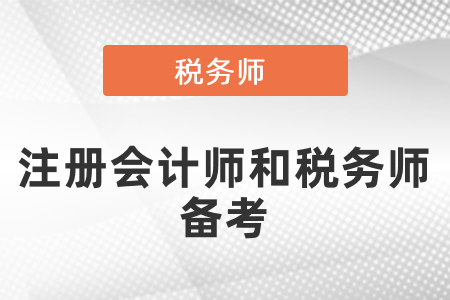 税务师

注册会计师和税务师备考